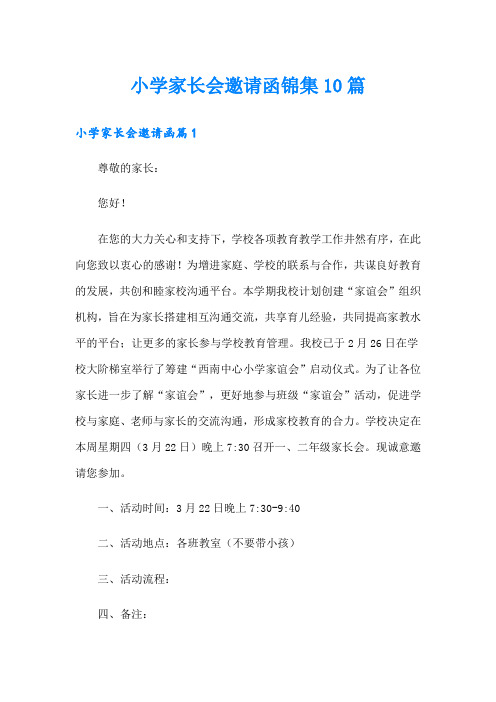 小学家长会邀请函锦集10篇

小学家长会邀请函篇1

尊敬的家长：

您好！

在您的大力关心和支持下，学校各项教育教学工作井然有序，在此向您致以衷心的感谢！为增进家庭、学校的联系与合作，共谋良好教育的发展，共创和睦家校沟通平台。本学期我校计划创建“家谊会”组织机构，旨在为家长搭建相互沟通交流，共享育儿经验，共同提高家教水平的平台；让更多的家长参与学校教育管理。我校已于2月26日在学校大阶梯室举行了筹建“西南中心小学家谊会”启动仪式。为了让各位家长进一步了解“家谊会”，更好地参与班级“家谊会”活动，促进学校与家庭、老师与家长的交流沟通，形成家校教育的合力。学校决定在本周星期四（3月22日）晚上7:30召开一、二年级家长会。现诚意邀请您参加。

一、活动时间：3月22日晚上7:30-9:40

二、活动地点：各班教室（不要带小孩）

三、活动流程：

四、备注：